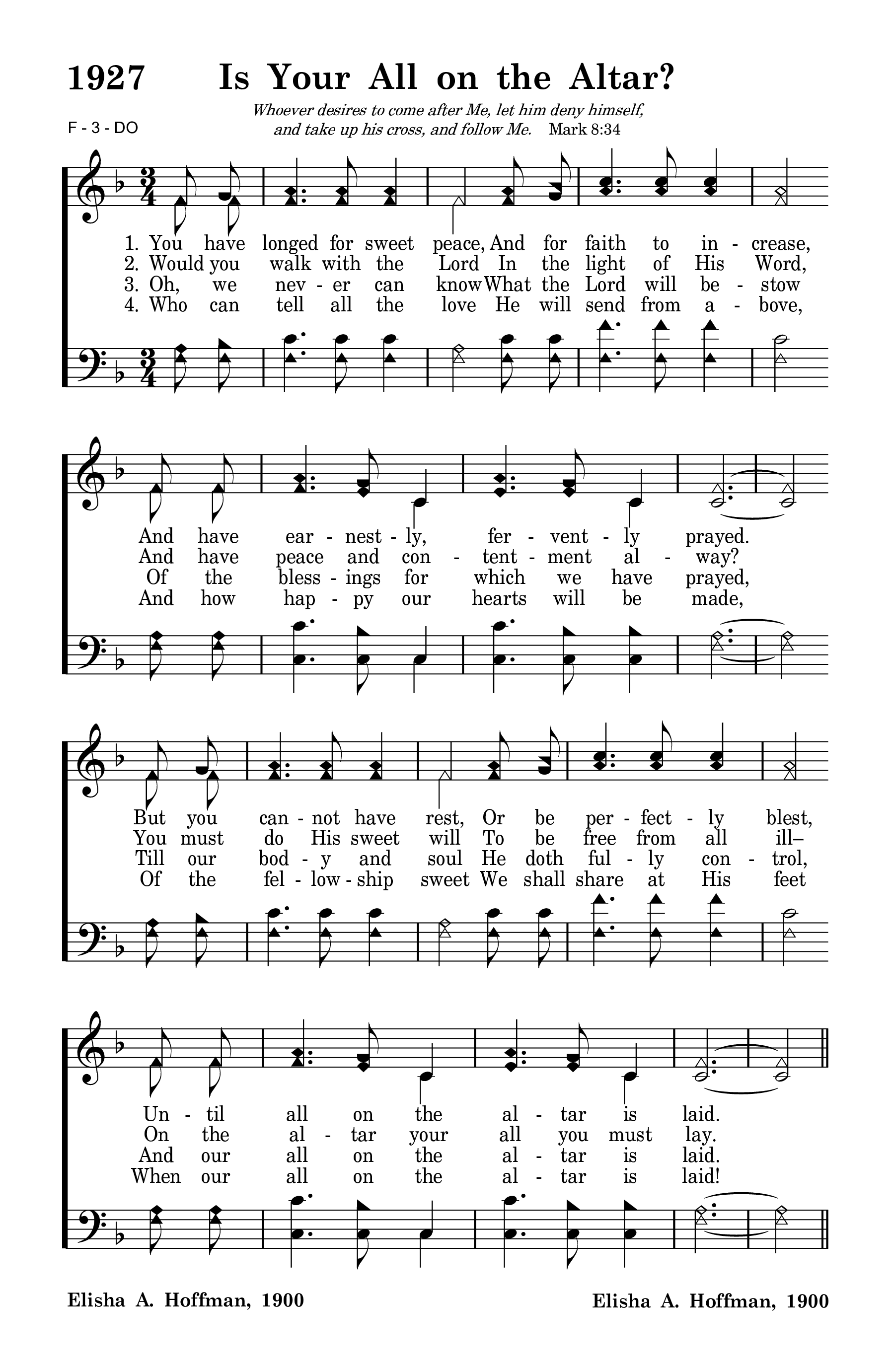 1927 Is Your All on the Altar?

F - 3 - DO

Whoever desires to come after Me, let him deny himself, and take up his cross, and follow Me. Mark 8:34

1. You have longed for sweet peace, And for faith to in - crease,
2. Would you walk with the Lord In the light of His Word,
3. Oh, we nev - er can know What the Lord will be - stow
4. Who can tell all the love He will send from a - bove,

And have ear - nest - ly, fer - vent - ly prayed.
And have peace and con - tent - ment al - way?
Of the bless - ings for which we have prayed,
And how hap - py our hearts will be made,

But you can - not have rest, Or be per - fect - ly blest,
You must do His sweet will To be free from all ill–
Till our bod - y and soul He doth ful - ly con - trol,
Of the fel - low - ship sweet We shall share at His feet

Un - til all on the al - tar is laid.
On the al - tar your all you must lay.
And our all on the al - tar is laid.
When our all on the al - tar is laid!

Elisha A. Hoffman, 1900

Elisha A. Hoffman, 1900